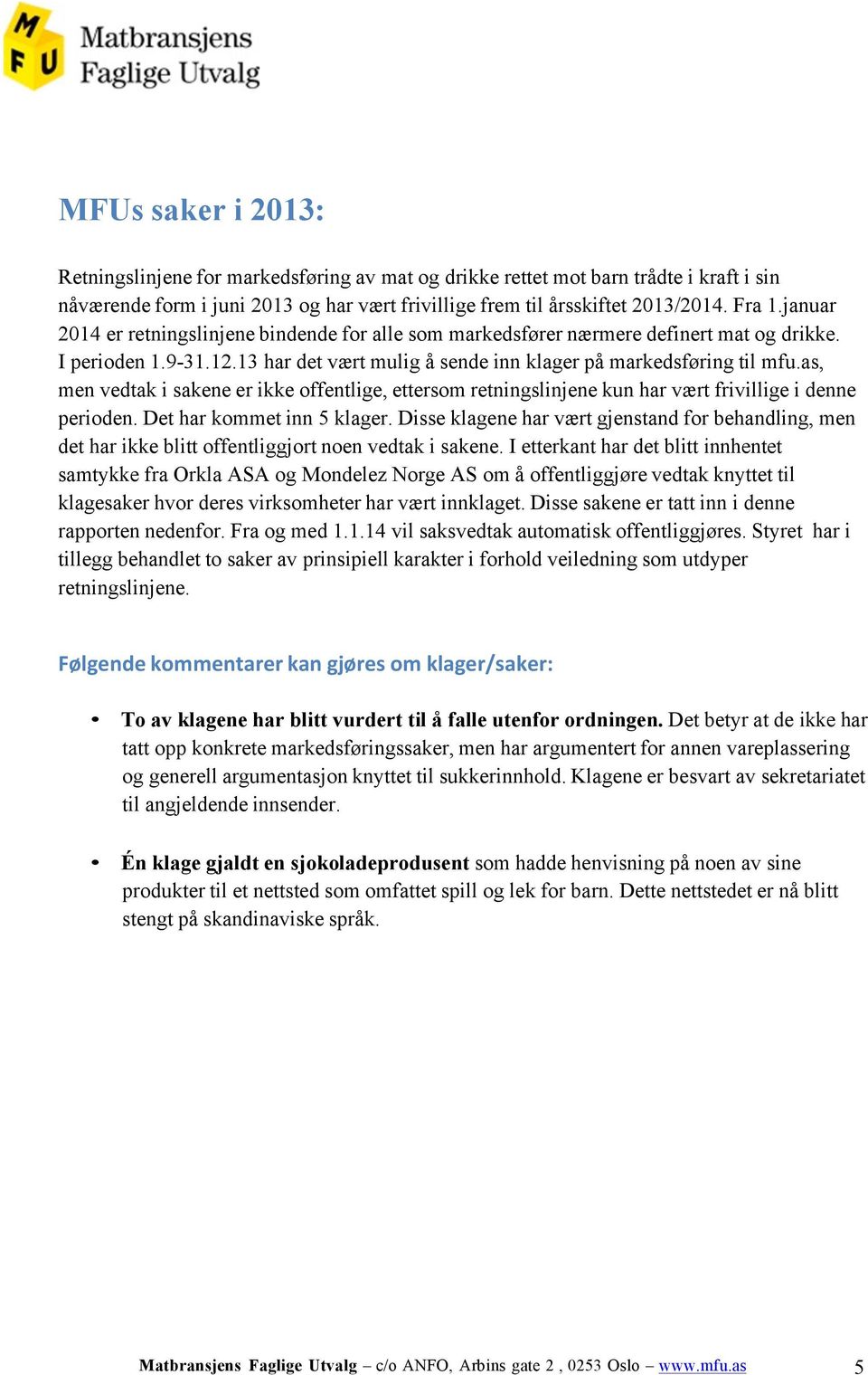 M F U Matbransjens Faglige Utvalg

MFUs saker i 2013:

Retningslinjene for markedsføring av mat og drikke rettet mot barn trådte i kraft i sin nåværende form i juni 2013 og har vært frivillige frem til årsskiftet 2013/2014. Fra 1.januar 2014 er retningslinjene bindende for alle som markedsfører nærmere definert mat og drikke. I perioden 1.9-31.12.13 har det vært mulig å sende inn klager på markedsføring til mfu.as, men vedtak i sakene er ikke offentlige, ettersom retningslinjene kun har vært frivillige i denne perioden. Det har kommet inn 5 klager. Disse klagene har vært gjenstand for behandling, men det har ikke blitt offentliggjort noen vedtak i sakene. I etterkant har det blitt innhentet samtykke fra Orkla ASA og Mondelez Norge AS om å offentliggjøre vedtak knyttet til klagesaker hvor deres virksomheter har vært innklaget. Disse sakene er tatt inn i denne rapporten nedenfor. Fra og med 1.1.14 vil saksvedtak automatisk offentliggjøres. Styret har i tillegg behandlet to saker av prinsipiell karakter i forhold veiledning som utdyper retningslinjene.

Følgende kommentarer kan gjøres om klager/saker:

• To av klagene har blitt vurdert til å falle utenfor ordningen. Det betyr at de ikke har tatt opp konkrete markedsføringssaker, men har argumentert for annen vareplassering og generell argumentasjon knyttet til sukkerinnhold. Klagene er besvart av sekretariatet til angjeldende innsender.

• Én klage gjaldt en sjokoladeprodusent som hadde henvisning på noen av sine produkter til et nettsted som omfattet spill og lek for barn. Dette nettstedet er nå blitt stengt på skandinaviske språk.

Matbransjens Faglige Utvalg – c/o ANFO, Arbins gate 2 , 0253 Oslo – www.mfu.as 5